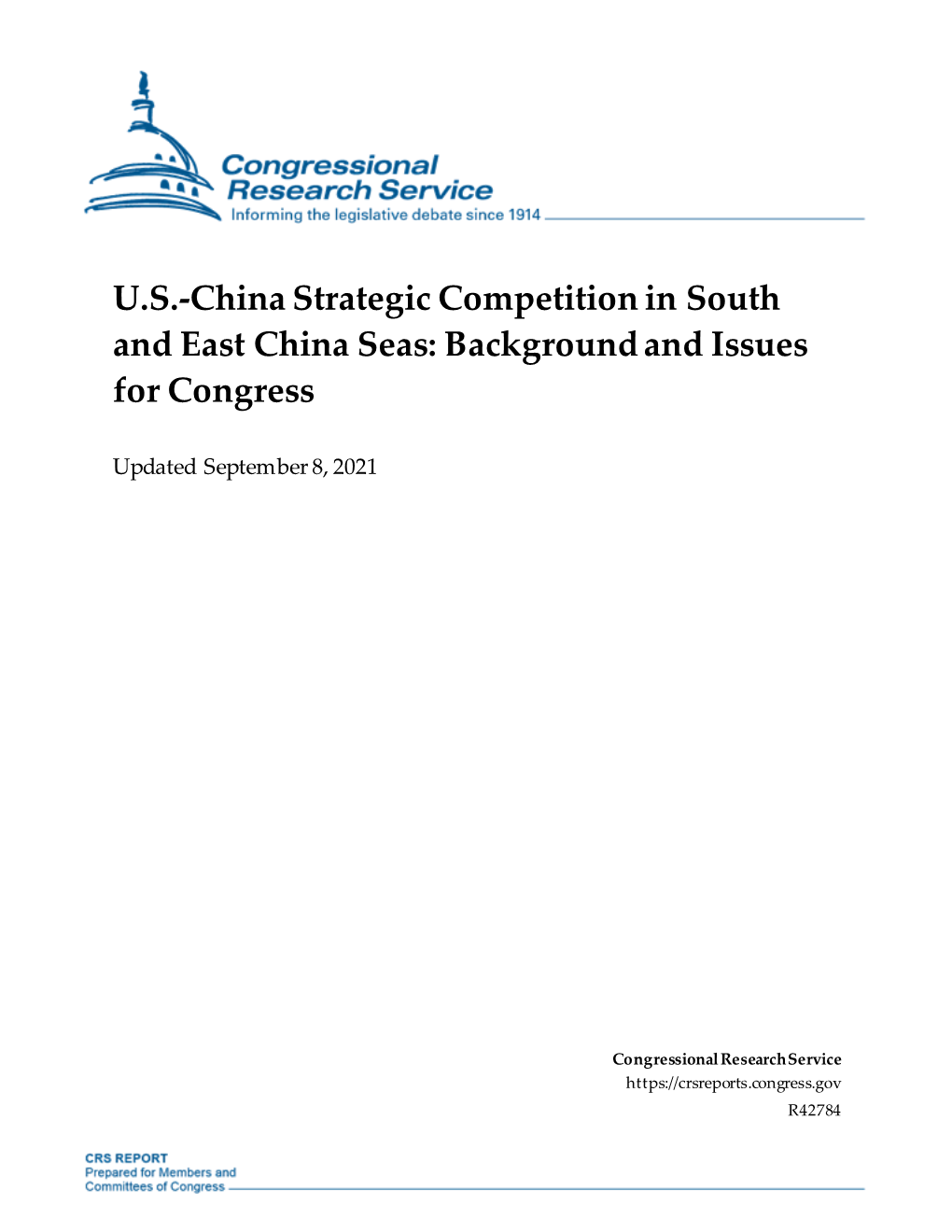 Congressional Research Service
Informing the legislative debate since 1914

U.S.-China Strategic Competition in South and East China Seas: Background and Issues for Congress

Updated September 8, 2021

Congressional Research Service
https://crsreports.congress.gov
R42784

CRS REPORT
Prepared for Members and Committees of Congress